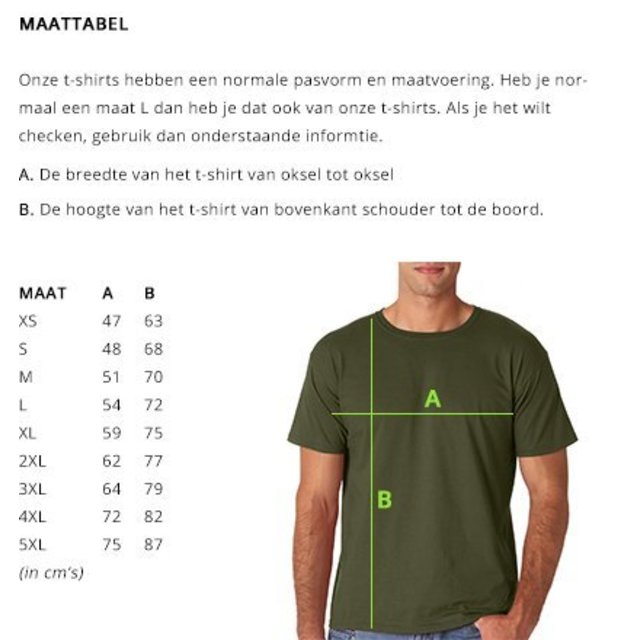 MAATTABEL

Onze t-shirts hebben een normale pasvorm en maatvoering. Heb je normaal een maat L dan heb je dat ook van onze t-shirts. Als je het wilt checken, gebruik dan onderstaande informtie.

A. De breedte van het t-shirt van oksel tot oksel

B. De hoogte van het t-shirt van bovenkant schouder tot de boord.

| MAAT | A | B |
|---|---|---|
| XS | 47 | 63 |
| S | 48 | 68 |
| M | 51 | 70 |
| L | 54 | 72 |
| XL | 59 | 75 |
| 2XL | 62 | 77 |
| 3XL | 64 | 79 |
| 4XL | 72 | 82 |
| 5XL | 75 | 87 |

(in cm's)

A

B